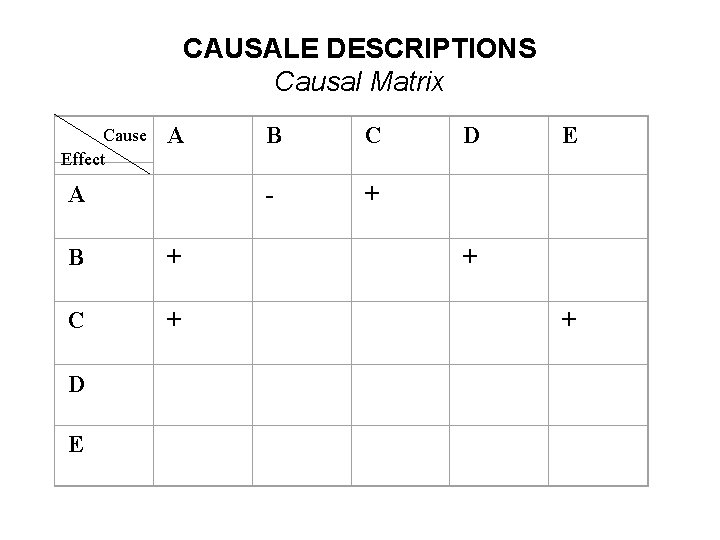 CAUSALE DESCRIPTIONS

Causal Matrix

| Cause / Effect | A | B | C | D | E |
|---|---|---|---|---|---|
| A | | - | + | | |
| B | + | | | + | |
| C | + | | | | + |
| D | | | | | |
| E | | | | | |